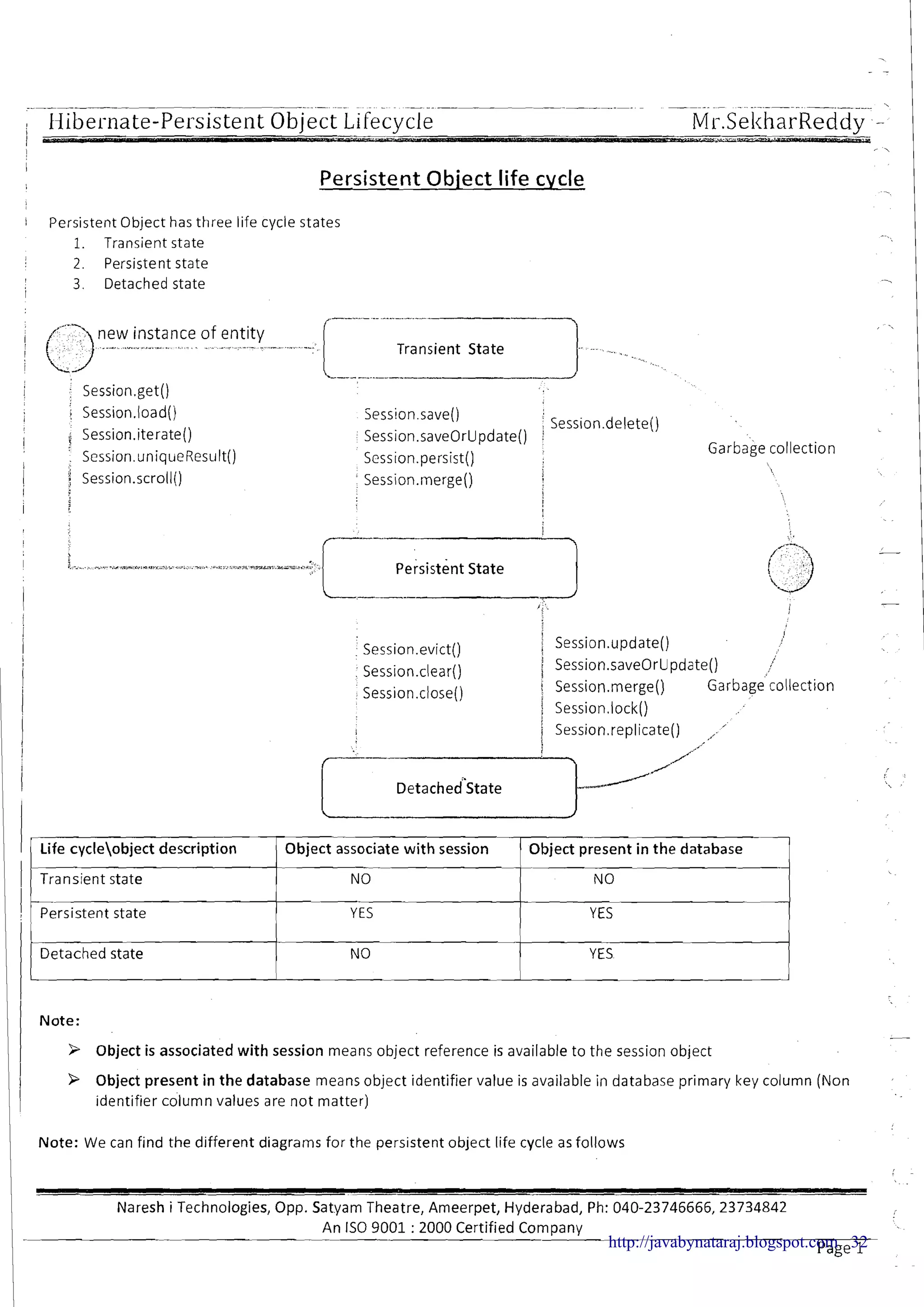 Hibernate-Persistent Object Lifecycle Mr.SekharReddy

Persistent Object life cycle

Persistent Object has three life cycle states
1. Transient state
2. Persistent state
3. Detached state

new instance of entity

Transient State

Session.get()
Session.load()
Session.iterate()
Session.uniqueResult()
Session.scroll()

Session.save()
Session.saveOrUpdate()
Session.persist()
Session.merge()

Session.delete()

Garbage collection

Persistent State

Session.evict()
Session.clear()
Session.close()

Session.update()
Session.saveOrUpdate()
Session.merge()
Session.lock()
Session.replicate()

Garbage collection

Detached State

| Life cycle\object description | Object associate with session | Object present in the database |
|---|---|---|
| Transient state | NO | NO |
| Persistent state | YES | YES |
| Detached state | NO | YES |

Note:
➢ Object is associated with session means object reference is available to the session object
➢ Object present in the database means object identifier value is available in database primary key column (Non identifier column values are not matter)

Note: We can find the different diagrams for the persistent object life cycle as follows

Naresh i Technologies, Opp. Satyam Theatre, Ameerpet, Hyderabad, Ph: 040-23746666, 23734842
An ISO 9001 : 2000 Certified Company
http://javabynataraj.blogspot.com 32
Page 1